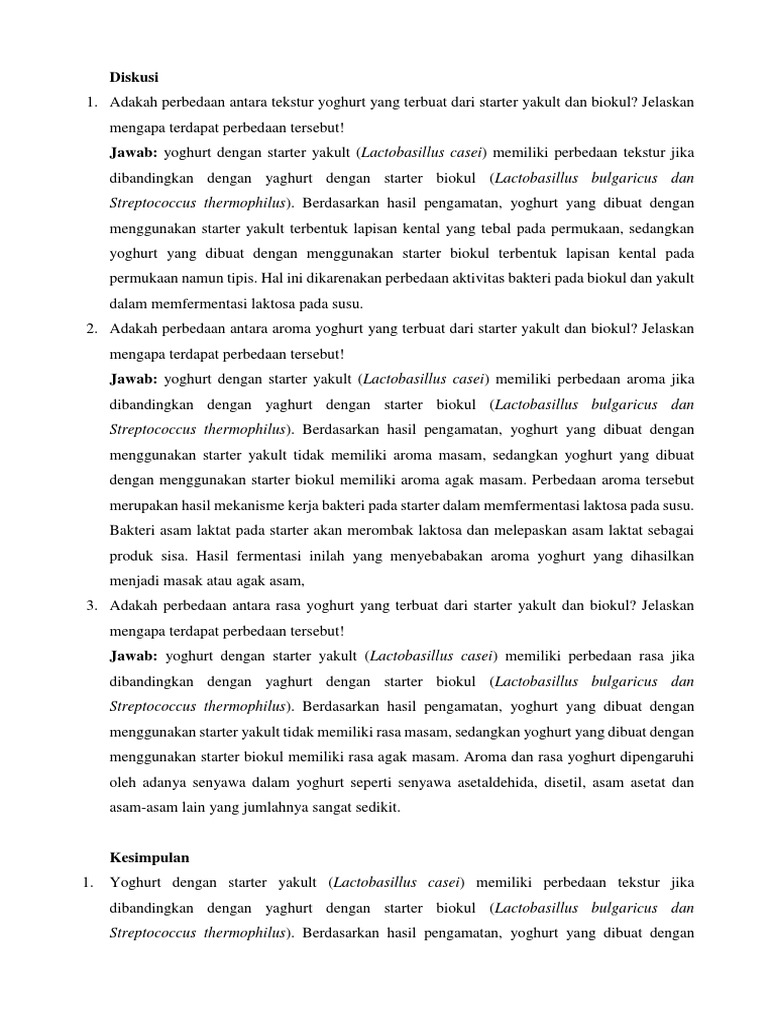 Diskusi

1. Adakah perbedaan antara tekstur yoghurt yang terbuat dari starter yakult dan biokul? Jelaskan mengapa terdapat perbedaan tersebut!

Jawab: yoghurt dengan starter yakult (Lactobasillus casei) memiliki perbedaan tekstur jika dibandingkan dengan yaghurt dengan starter biokul (Lactobasillus bulgaricus dan Streptococcus thermophilus). Berdasarkan hasil pengamatan, yoghurt yang dibuat dengan menggunakan starter yakult terbentuk lapisan kental yang tebal pada permukaan, sedangkan yoghurt yang dibuat dengan menggunakan starter biokul terbentuk lapisan kental pada permukaan namun tipis. Hal ini dikarenakan perbedaan aktivitas bakteri pada biokul dan yakult dalam memfermentasi laktosa pada susu.

2. Adakah perbedaan antara aroma yoghurt yang terbuat dari starter yakult dan biokul? Jelaskan mengapa terdapat perbedaan tersebut!

Jawab: yoghurt dengan starter yakult (Lactobasillus casei) memiliki perbedaan aroma jika dibandingkan dengan yaghurt dengan starter biokul (Lactobasillus bulgaricus dan Streptococcus thermophilus). Berdasarkan hasil pengamatan, yoghurt yang dibuat dengan menggunakan starter yakult tidak memiliki aroma masam, sedangkan yoghurt yang dibuat dengan menggunakan starter biokul memiliki aroma agak masam. Perbedaan aroma tersebut merupakan hasil mekanisme kerja bakteri pada starter dalam memfermentasi laktosa pada susu. Bakteri asam laktat pada starter akan merombak laktosa dan melepaskan asam laktat sebagai produk sisa. Hasil fermentasi inilah yang menyebabakan aroma yoghurt yang dihasilkan menjadi masak atau agak asam,

3. Adakah perbedaan antara rasa yoghurt yang terbuat dari starter yakult dan biokul? Jelaskan mengapa terdapat perbedaan tersebut!

Jawab: yoghurt dengan starter yakult (Lactobasillus casei) memiliki perbedaan rasa jika dibandingkan dengan yaghurt dengan starter biokul (Lactobasillus bulgaricus dan Streptococcus thermophilus). Berdasarkan hasil pengamatan, yoghurt yang dibuat dengan menggunakan starter yakult tidak memiliki rasa masam, sedangkan yoghurt yang dibuat dengan menggunakan starter biokul memiliki rasa agak masam. Aroma dan rasa yoghurt dipengaruhi oleh adanya senyawa dalam yoghurt seperti senyawa asetaldehida, disetil, asam asetat dan asam-asam lain yang jumlahnya sangat sedikit.

Kesimpulan

1. Yoghurt dengan starter yakult (Lactobasillus casei) memiliki perbedaan tekstur jika dibandingkan dengan yaghurt dengan starter biokul (Lactobasillus bulgaricus dan Streptococcus thermophilus). Berdasarkan hasil pengamatan, yoghurt yang dibuat dengan